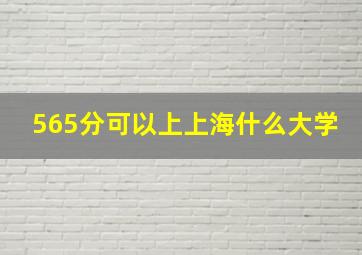 565分可以上上海什么大学